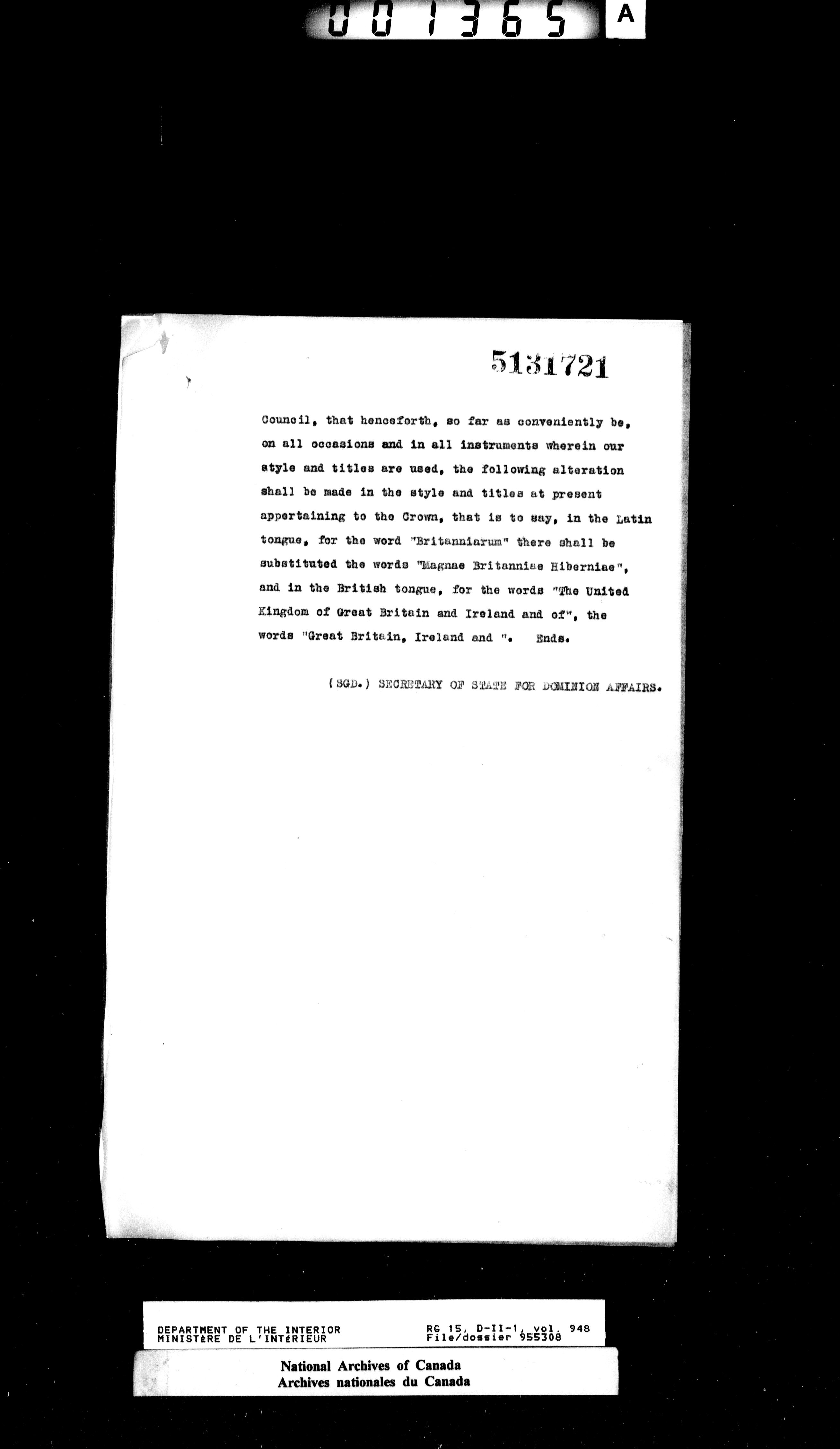 001365 A

5131721

Council, that henceforth, so far as conveniently be, on all occasions and in all instruments wherein our style and titles are used, the following alteration shall be made in the style and titles at present appertaining to the Crown, that is to say, in the Latin tongue, for the word "Britanniarum" there shall be substituted the words "Magnae Britanniae Hiberniae", and in the British tongue, for the words "The United Kingdom of Great Britain and Ireland and of", the words "Great Britain, Ireland and ". Ends.

(SGD.) SECRETARY OF STATE FOR DOMINION AFFAIRS.

DEPARTMENT OF THE INTERIOR
MINISTÈRE DE L'INTÉRIEUR

RG 15, D-II-1, vol. 948
File/dossier 955308

National Archives of Canada
Archives nationales du Canada